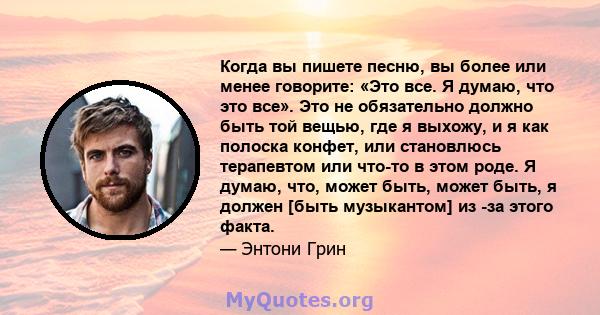 Когда вы пишете песню, вы более или менее говорите: «Это все. Я думаю, что это все». Это не обязательно должно быть той вещью, где я выхожу, и я как полоска конфет, или становлюсь терапевтом или что-то в этом роде. Я думаю, что, может быть, может быть, я должен [быть музыкантом] из -за этого факта.
— Энтони Грин

MyQuotes.org